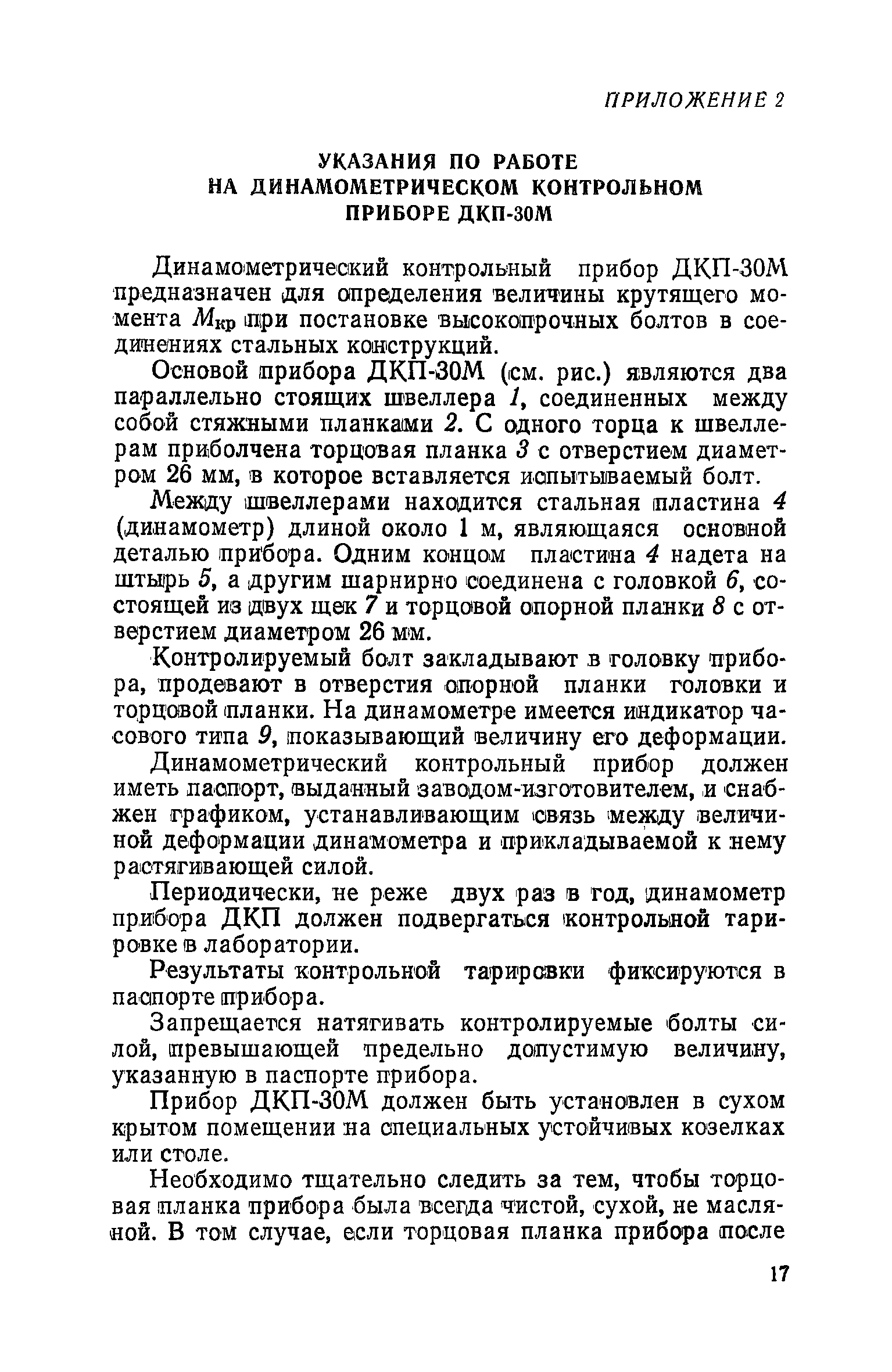 ПРИЛОЖЕНИЕ 2

УКАЗАНИЯ ПО РАБОТЕ НА ДИНАМОМЕТРИЧЕСКОМ КОНТРОЛЬНОМ ПРИБОРЕ ДКП-30М

Динамометрический контрольный прибор ДКП-30М предназначен для определения величины крутящего момента $M_{кр}$ при постановке высокопрочных болтов в соединениях стальных конструкций.

Основой прибора ДКП-30М (см. рис.) являются два параллельно стоящих швеллера 1, соединенных между собой стяжными планками 2. С одного торца к швеллерам приболчена торцовая планка 3 с отверстием диаметром 26 мм, в которое вставляется испытываемый болт.

Между швеллерами находится стальная пластина 4 (динамометр) длиной около 1 м, являющаяся основной деталью прибора. Одним концом пластина 4 надета на штырь 5, а другим шарнирно соединена с головкой 6, состоящей из двух щек 7 и торцовой опорной планки 8 с отверстием диаметром 26 мм.

Контролируемый болт закладывают в головку прибора, продевают в отверстия опорной планки головки и торцовой планки. На динамометре имеется индикатор часового типа 9, показывающий величину его деформации.

Динамометрический контрольный прибор должен иметь паспорт, выданный заводом-изготовителем, и снабжен графиком, устанавливающим связь между величиной деформации динамометра и прикладываемой к нему растягивающей силой.

Периодически, не реже двух раз в год, динамометр прибора ДКП должен подвергаться контрольной тарировке в лаборатории.

Результаты контрольной тарировки фиксируются в паспорте прибора.

Запрещается натягивать контролируемые болты силой, превышающей предельно допустимую величину, указанную в паспорте прибора.

Прибор ДКП-30М должен быть установлен в сухом крытом помещении на специальных устойчивых козелках или столе.

Необходимо тщательно следить за тем, чтобы торцовая планка прибора была всегда чистой, сухой, не масляной. В том случае, если торцовая планка прибора после

17